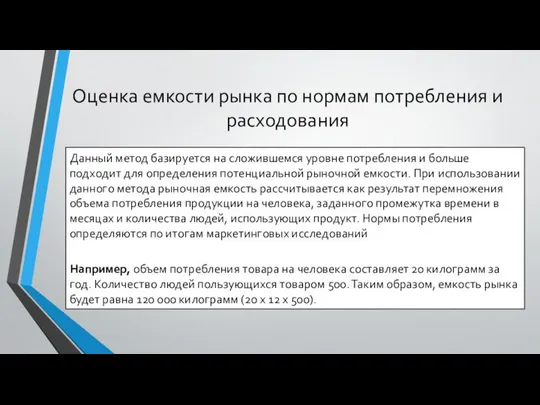 Оценка емкости рынка по нормам потребления и расходования

Данный метод базируется на сложившемся уровне потребления и больше подходит для определения потенциальной рыночной емкости. При использовании данного метода рыночная емкость рассчитывается как результат перемножения объема потребления продукции на человека, заданного промежутка времени в месяцах и количества людей, использующих продукт. Нормы потребления определяются по итогам маркетинговых исследований

Например, объем потребления товара на человека составляет 20 килограмм за год. Количество людей пользующихся товаром 500. Таким образом, емкость рынка будет равна 120 000 килограмм (20 х 12 х 500).